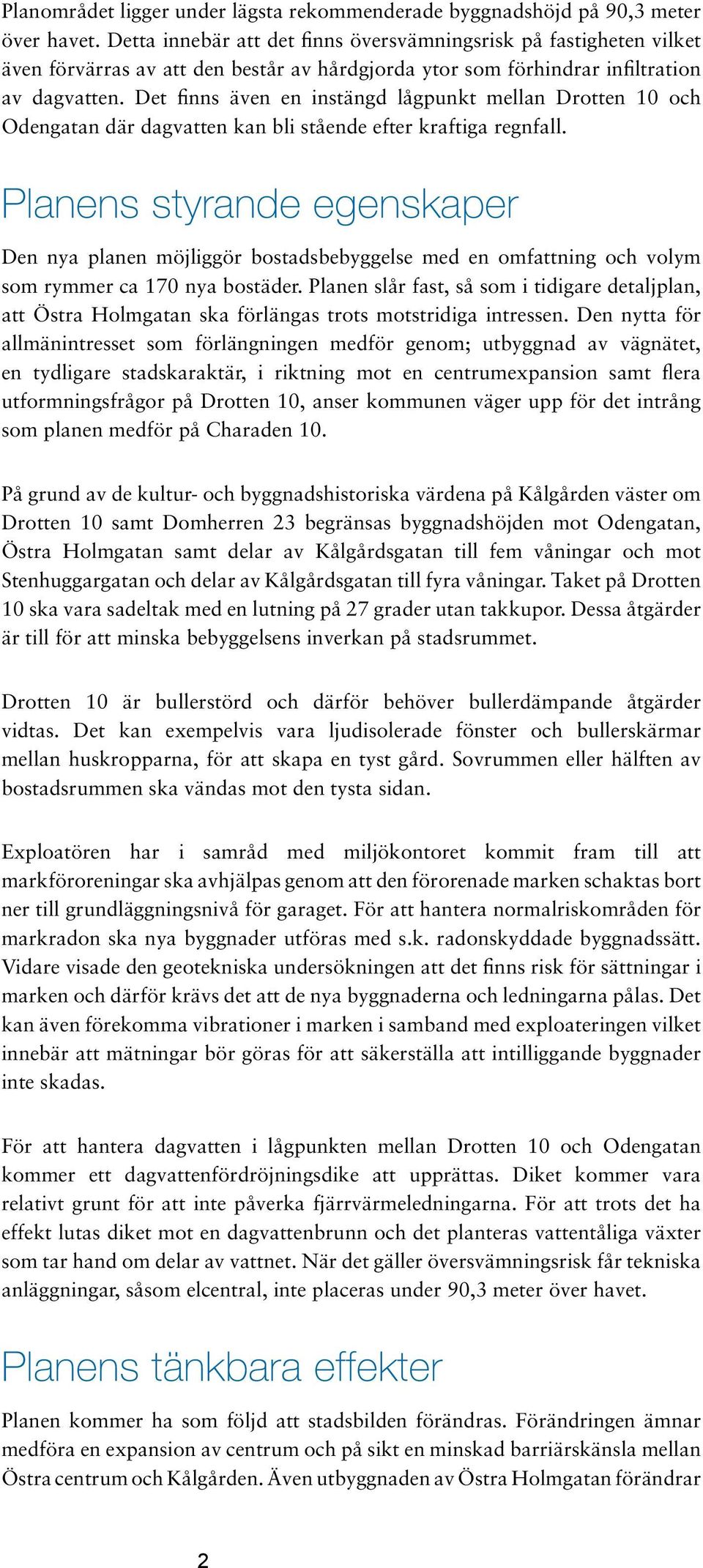 Planområdet ligger under lägsta rekommenderade byggnadshöjd på 90,3 meter över havet. Detta innebär att det finns översvämningsrisk på fastigheten vilket även förvärras av att den består av hårdgjorda ytor som förhindrar infiltration av dagvatten. Det finns även en instängd lågpunkt mellan Drotten 10 och Odengatan där dagvatten kan bli stående efter kraftiga regnfall.

Planens styrande egenskaper

Den nya planen möjliggör bostadsbebyggelse med en omfattning och volym som rymmer ca 170 nya bostäder. Planen slår fast, så som i tidigare detaljplan, att Östra Holmgatan ska förlängas trots motstridiga intressen. Den nytta för allmänintresset som förlängningen medför genom; utbyggnad av vägnätet, en tydligare stadskaraktär, i riktning mot en centrumexpansion samt flera utformningsfrågor på Drotten 10, anser kommunen väger upp för det intrång som planen medför på Charaden 10.

På grund av de kultur- och byggnadshistoriska värdena på Kålgården väster om Drotten 10 samt Domherren 23 begränsas byggnadshöjden mot Odengatan, Östra Holmgatan samt delar av Kålgårdsgatan till fem våningar och mot Stenhuggargatan och delar av Kålgårdsgatan till fyra våningar. Taket på Drotten 10 ska vara sadeltak med en lutning på 27 grader utan takkupor. Dessa åtgärder är till för att minska bebyggelsens inverkan på stadsrummet.

Drotten 10 är bullerstörd och därför behöver bullerdämpande åtgärder vidtas. Det kan exempelvis vara ljudisolerade fönster och bullerskärmar mellan huskropparna, för att skapa en tyst gård. Sovrummen eller hälften av bostadsrummen ska vändas mot den tysta sidan.

Exploatören har i samråd med miljökontoret kommit fram till att markföroreningar ska avhjälpas genom att den förorenade marken schaktas bort ner till grundläggningsnivå för garaget. För att hantera normalriskområden för markradon ska nya byggnader utföras med s.k. radonskyddade byggnadssätt. Vidare visade den geotekniska undersökningen att det finns risk för sättningar i marken och därför krävs det att de nya byggnaderna och ledningarna pålas. Det kan även förekomma vibrationer i marken i samband med exploateringen vilket innebär att mätningar bör göras för att säkerställa att intilliggande byggnader inte skadas.

För att hantera dagvatten i lågpunkten mellan Drotten 10 och Odengatan kommer ett dagvattenfördröjningsdike att upprättas. Diket kommer vara relativt grunt för att inte påverka fjärrvärmeledningarna. För att trots det ha effekt lutas diket mot en dagvattenbrunn och det planteras vattentåliga växter som tar hand om delar av vattnet. När det gäller översvämningsrisk får tekniska anläggningar, såsom elcentral, inte placeras under 90,3 meter över havet.

Planens tänkbara effekter

Planen kommer ha som följd att stadsbilden förändras. Förändringen ämnar medföra en expansion av centrum och på sikt en minskad barriärskänsla mellan Östra centrum och Kålgården. Även utbyggnaden av Östra Holmgatan förändrar

2